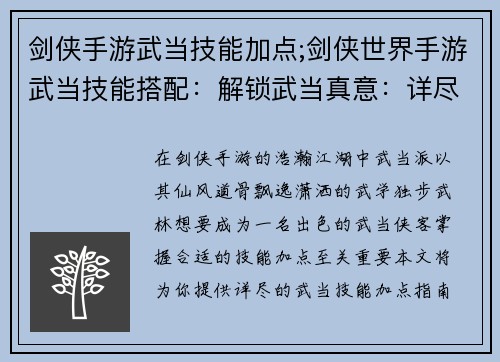 剑侠手游武当技能加点;剑侠世界手游武当技能搭配：解锁武当真意：详尽

在剑侠手游的浩瀚江湖中武当派以其仙风道骨飘逸潇洒的武学独步武林想要成为一名出色的武当侠客掌握合适的技能加点至关重要本文将为你提供详尽的武当技能加点指南